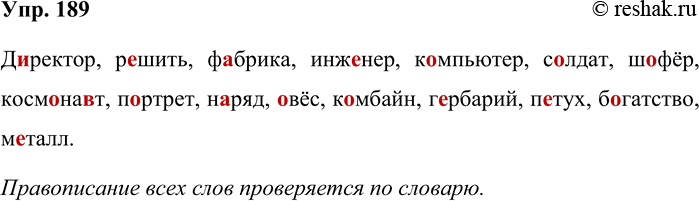 Упр. 189 © reshak.ru

Директор, решить, фабрика, инженер, компьютер, солдат, шофёр, космонавт, портрет, наряд, овёс, комбайн, гербарий, петух, богатство, металл.

Правописание всех слов проверяется по словарю.